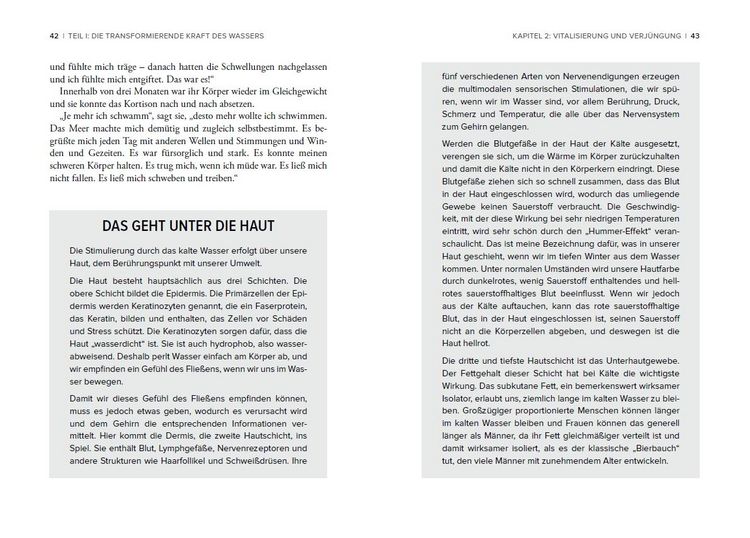 42 | TEIL I: DIE TRANSFORMIERENDE KRAFT DES WASSERS

und fühlte mich träge – danach hatten die Schwellungen nachgelassen und ich fühlte mich entgiftet. Das war es!"

Innerhalb von drei Monaten war ihr Körper wieder im Gleichgewicht und sie konnte das Kortison nach und nach absetzen.

„Je mehr ich schwamm", sagt sie, „desto mehr wollte ich schwimmen. Das Meer machte mich demütig und zugleich selbstbestimmt. Es begrüßte mich jeden Tag mit anderen Wellen und Stimmungen und Winden und Gezeiten. Es war fürsorglich und stark. Es konnte meinen schweren Körper halten. Es trug mich, wenn ich müde war. Es ließ mich nicht fallen. Es ließ mich schweben und treiben."

DAS GEHT UNTER DIE HAUT

Die Stimulierung durch das kalte Wasser erfolgt über unsere Haut, dem Berührungspunkt mit unserer Umwelt.

Die Haut besteht hauptsächlich aus drei Schichten. Die obere Schicht bildet die Epidermis. Die Primärzellen der Epidermis werden Keratinozyten genannt, die ein Faserprotein, das Keratin, bilden und enthalten, das Zellen vor Schäden und Stress schützt. Die Keratinozyten sorgen dafür, dass die Haut „wasserdicht" ist. Sie ist auch hydrophob, also wasserabweisend. Deshalb perlt Wasser einfach am Körper ab, und wir empfinden ein Gefühl des Fließens, wenn wir uns im Wasser bewegen.

Damit wir dieses Gefühl des Fließens empfinden können, muss es jedoch etwas geben, wodurch es verursacht wird und dem Gehirn die entsprechenden Informationen vermittelt. Hier kommt die Dermis, die zweite Hautschicht, ins Spiel. Sie enthält Blut, Lymphgefäße, Nervenrezeptoren und andere Strukturen wie Haarfollikel und Schweißdrüsen. Ihre

KAPITEL 2: VITALISIERUNG UND VERJÜNGUNG | 43

fünf verschiedenen Arten von Nervenendigungen erzeugen die multimodalen sensorischen Stimulationen, die wir spüren, wenn wir im Wasser sind, vor allem Berührung, Druck, Schmerz und Temperatur, die alle über das Nervensystem zum Gehirn gelangen.

Werden die Blutgefäße in der Haut der Kälte ausgesetzt, verengen sie sich, um die Wärme im Körper zurückzuhalten und damit die Kälte nicht in den Körperkern eindringt. Diese Blutgefäße ziehen sich so schnell zusammen, dass das Blut in der Haut eingeschlossen wird, wodurch das umliegende Gewebe keinen Sauerstoff verbraucht. Die Geschwindigkeit, mit der diese Wirkung bei sehr niedrigen Temperaturen eintritt, wird sehr schön durch den „Hummer-Effekt" veranschaulicht. Das ist meine Bezeichnung dafür, was in unserer Haut geschieht, wenn wir im tiefen Winter aus dem Wasser kommen. Unter normalen Umständen wird unsere Hautfarbe durch dunkelrotes, wenig Sauerstoff enthaltendes und hellrotes sauerstoffhaltiges Blut beeinflusst. Wenn wir jedoch aus der Kälte auftauchen, kann das rote sauerstoffhaltige Blut, das in der Haut eingeschlossen ist, seinen Sauerstoff nicht an die Körperzellen abgeben, und deswegen ist die Haut hellrot.

Die dritte und tiefste Hautschicht ist das Unterhautgewebe. Der Fettgehalt dieser Schicht hat bei Kälte die wichtigste Wirkung. Das subkutane Fett, ein bemerkenswert wirksamer Isolator, erlaubt uns, ziemlich lange im kalten Wasser zu bleiben. Großzügiger proportionierte Menschen können länger im kalten Wasser bleiben und Frauen können das generell länger als Männer, da ihr Fett gleichmäßiger verteilt ist und damit wirksamer isoliert, als es der klassische „Bierbauch" tut, den viele Männer mit zunehmendem Alter entwickeln.